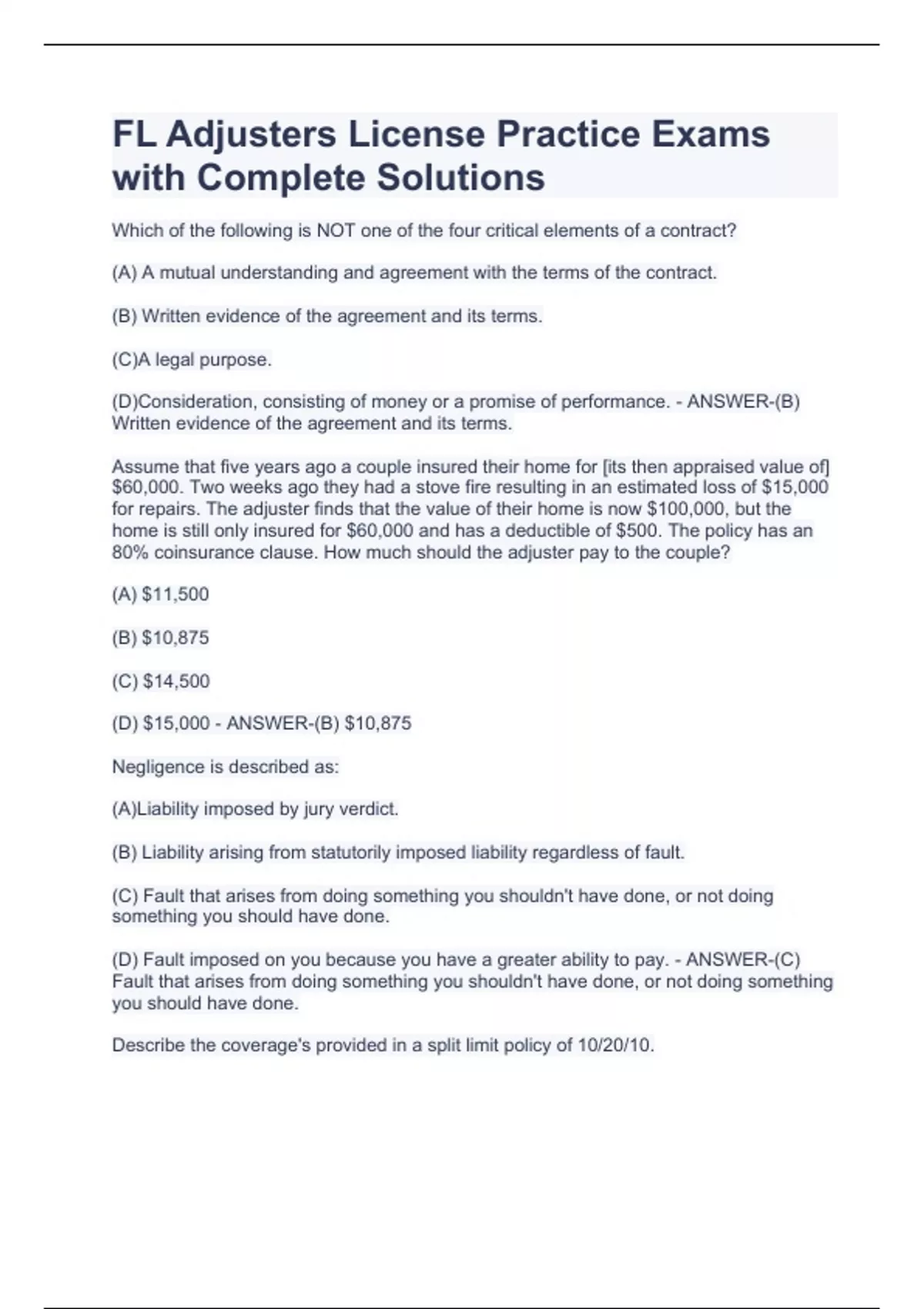 FL Adjusters License Practice Exams with Complete Solutions

Which of the following is NOT one of the four critical elements of a contract?

(A) A mutual understanding and agreement with the terms of the contract.

(B) Written evidence of the agreement and its terms.

(C)A legal purpose.

(D)Consideration, consisting of money or a promise of performance. - ANSWER-(B) Written evidence of the agreement and its terms.

Assume that five years ago a couple insured their home for [its then appraised value of] \$60,000. Two weeks ago they had a stove fire resulting in an estimated loss of \$15,000 for repairs. The adjuster finds that the value of their home is now \$100,000, but the home is still only insured for \$60,000 and has a deductible of \$500. The policy has an 80% coinsurance clause. How much should the adjuster pay to the couple?

(A) \$11,500

(B) \$10,875

(C) \$14,500

(D) \$15,000 - ANSWER-(B) \$10,875

Negligence is described as:

(A)Liability imposed by jury verdict.

(B) Liability arising from statutorily imposed liability regardless of fault.

(C) Fault that arises from doing something you shouldn't have done, or not doing something you should have done.

(D) Fault imposed on you because you have a greater ability to pay. - ANSWER-(C) Fault that arises from doing something you shouldn't have done, or not doing something you should have done.

Describe the coverage's provided in a split limit policy of 10/20/10.